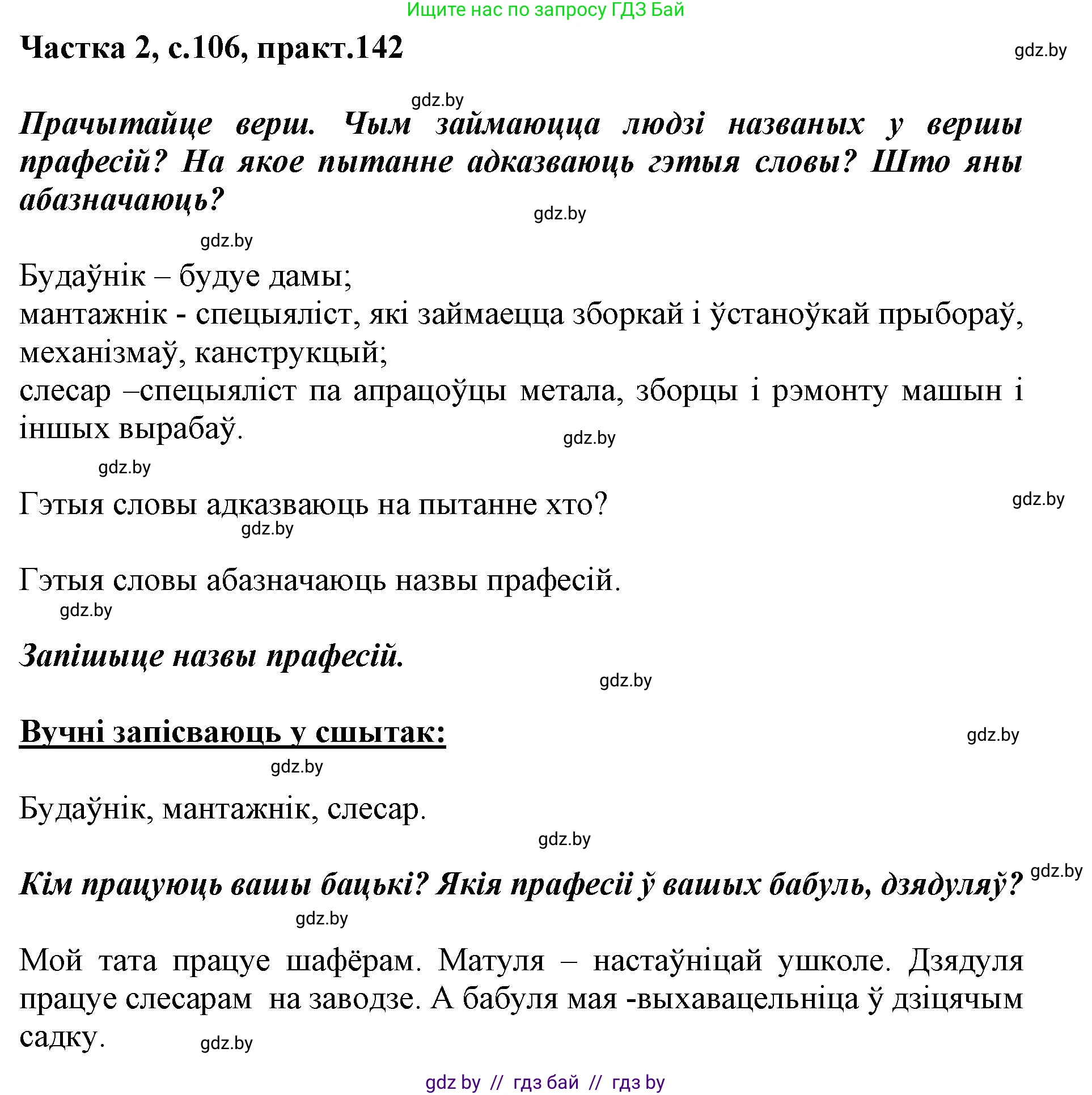 Ищите нас по запросу ГДЗ Бай

Частка 2, с.106, практ.142

gdz.by

gdz.by

Прачытайце верш. Чым займаюцца людзі названых у вершы прафесій? На якое пытанне адказваюць гэтыя словы? Што яны абазначаюць?

gdz.by

gdz.by

Будаўнік – будуе дамы;
мантажнік - спецыяліст, які займаецца зборкай і ўстаноўкай прыбораў, механізмаў, канструкцый;
слесар –спецыяліст па апрацоўцы метала, зборцы і рэмонту машын і іншых вырабаў.

gdz.by

gdz.by

Гэтыя словы адказваюць на пытанне хто?

gdz.by

gdz.by

Гэтыя словы абазначаюць назвы прафесій.

gdz.by

Запішыце назвы прафесій.

gdz.by

Вучні запісваюць у сшытак:

gdz.by

gdz.by

Будаўнік, мантажнік, слесар.

gdz.by

Кім працуюць вашы бацькі? Якія прафесіі ў вашых бабуль, дзядуляў?

gdz.by

gdz.by

Мой тата працуе шафёрам. Матуля – настаўніцай ушколе. Дзядуля працуе слесарам на заводзе. А бабуля мая -выхавацельніца ў дзіцячым садку.

gdz.by

gdz by // гдз бай // гдз by